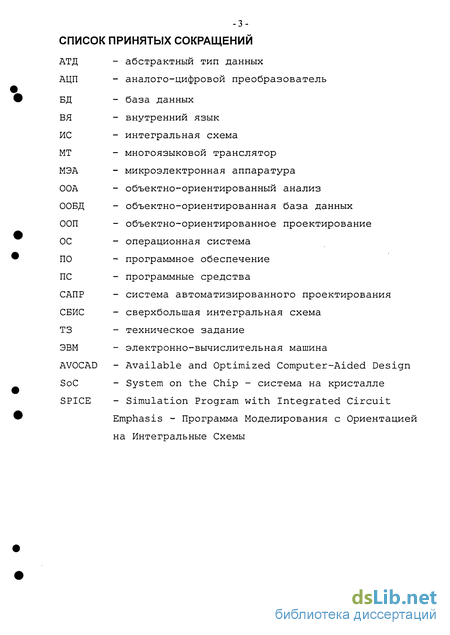 - 3 -

СПИСОК ПРИНЯТЫХ СОКРАЩЕНИЙ

АТД - абстрактный тип данных
АЦП - аналого-цифровой преобразователь
БД - база данных
ВЯ - внутренний язык
ИС - интегральная схема
МТ - многоязыковой транслятор
МЭА - микроэлектронная аппаратура
ООА - объектно-ориентированный анализ
ООБД - объектно-ориентированная база данных
ООП - объектно-ориентированное проектирование
ОС - операционная система
ПО - программное обеспечение
ПС - программные средства
САПР - система автоматизированного проектирования
СБИС - сверхбольшая интегральная схема
ТЗ - техническое задание
ЭВМ - электронно-вычислительная машина
AVOCAD - Available and Optimized Computer-Aided Design
SoC - System on the Chip - система на кристалле
SPICE - Simulation Program with Integrated Circuit Emphasis - Программа Моделирования с Ориентацией на Интегральные Схемы

dsLib.net
библиотека диссертаций